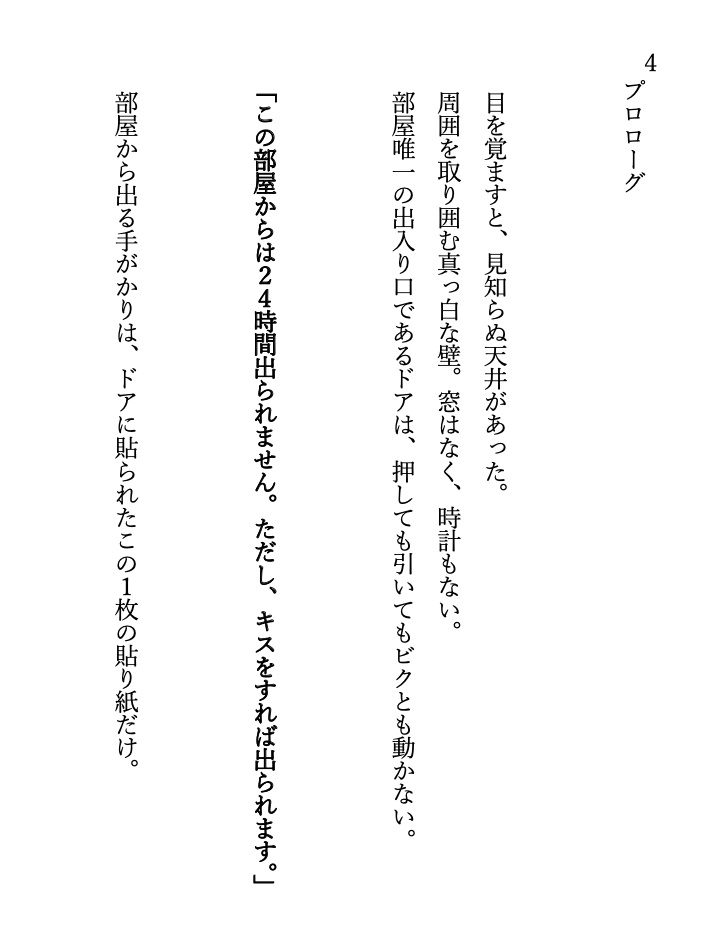 4
プロローグ

目を覚ますと、見知らぬ天井があった。
周囲を取り囲む真っ白な壁。窓はなく、時計もない。
部屋唯一の出入り口であるドアは、押しても引いてもビクとも動かない。

「この部屋からは24時間出られません。ただし、キスをすれば出られます。」

部屋から出る手がかりは、ドアに貼られたこの1枚の貼り紙だけ。